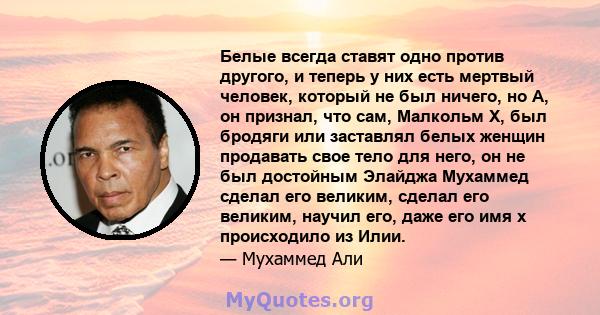 Белые всегда ставят одно против другого, и теперь у них есть мертвый человек, который не был ничего, но А, он признал, что сам, Малкольм Х, был бродяги или заставлял белых женщин продавать свое тело для него, он не был достойным Элайджа Мухаммед сделал его великим, сделал его великим, научил его, даже его имя х происходило из Илии.
— Мухаммед Али

.or

MyQuotes.org